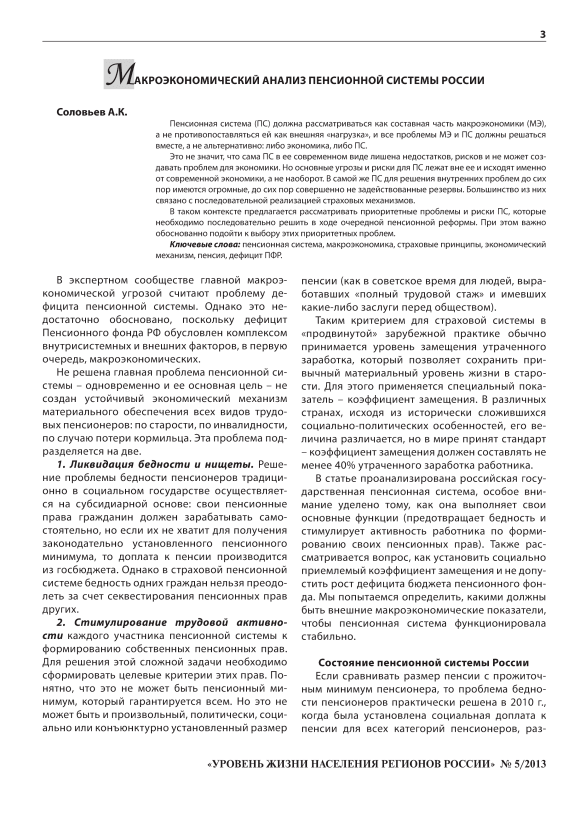 3

МАКРОЭКОНОМИЧЕСКИЙ АНАЛИЗ ПЕНСИОННОЙ СИСТЕМЫ РОССИИ

Соловьев А.К.

Пенсионная система (ПС) должна рассматриваться как составная часть макроэкономики (МЭ), а не противопоставляться ей как внешняя «нагрузка», и все проблемы МЭ и ПС должны решаться вместе, а не альтернативно: либо экономика, либо ПС.

Это не значит, что сама ПС в ее современном виде лишена недостатков, рисков и не может создавать проблем для экономики. Но основные угрозы и риски для ПС лежат вне ее и исходят именно от современной экономики, а не наоборот. В самой же ПС для решения внутренних проблем до сих пор имеются огромные, до сих пор совершенно не задействованные резервы. Большинство из них связано с последовательной реализацией страховых механизмов.

В таком контексте предлагается рассматривать приоритетные проблемы и риски ПС, которые необходимо последовательно решить в ходе очередной пенсионной реформы. При этом важно обоснованно подойти к выбору этих приоритетных проблем.

Ключевые слова: пенсионная система, макроэкономика, страховые принципы, экономический механизм, пенсия, дефицит ПФР.

В экспертном сообществе главной макроэкономической угрозой считают проблему дефицита пенсионной системы. Однако это недостаточно обосновано, поскольку дефицит Пенсионного фонда РФ обусловлен комплексом внутрисистемных и внешних факторов, в первую очередь, макроэкономических.

Не решена главная проблема пенсионной системы – одновременно и ее основная цель – не создан устойчивый экономический механизм материального обеспечения всех видов трудовых пенсионеров: по старости, по инвалидности, по случаю потери кормильца. Эта проблема подразделяется на две.

1. Ликвидация бедности и нищеты. Решение проблемы бедности пенсионеров традиционно в социальном государстве осуществляется на субсидиарной основе: свои пенсионные права гражданин должен зарабатывать самостоятельно, но если их не хватит для получения законодательно установленного пенсионного минимума, то доплата к пенсии производится из госбюджета. Однако в страховой пенсионной системе бедность одних граждан нельзя преодолеть за счет секвестирования пенсионных прав других.

2. Стимулирование трудовой активности каждого участника пенсионной системы к формированию собственных пенсионных прав. Для решения этой сложной задачи необходимо сформировать целевые критерии этих прав. Понятно, что это не может быть пенсионный минимум, который гарантируется всем. Но это не может быть и произвольный, политически, социально или конъюнктурно установленный размер пенсии (как в советское время для людей, выработавших «полный трудовой стаж» и имевших какие-либо заслуги перед обществом).

Таким критерием для страховой системы в «продвинутой» зарубежной практике обычно принимается уровень замещения утраченного заработка, который позволяет сохранить привычный материальный уровень жизни в старости. Для этого применяется специальный показатель – коэффициент замещения. В различных странах, исходя из исторически сложившихся социально-политических особенностей, его величина различается, но в мире принят стандарт – коэффициент замещения должен составлять не менее 40% утраченного заработка работника.

В статье проанализирована российская государственная пенсионная система, особое внимание уделено тому, как она выполняет свои основные функции (предотвращает бедность и стимулирует активность работника по формированию своих пенсионных прав). Также рассматривается вопрос, как установить социально приемлемый коэффициент замещения и не допустить рост дефицита бюджета пенсионного фонда. Мы попытаемся определить, какими должны быть внешние макроэкономические показатели, чтобы пенсионная система функционировала стабильно.

Состояние пенсионной системы России

Если сравнивать размер пенсии с прожиточным минимум пенсионера, то проблема бедности пенсионеров практически решена в 2010 г., когда была установлена социальная доплата к пенсии для всех категорий пенсионеров, раз-

«УРОВЕНЬ ЖИЗНИ НАСЕЛЕНИЯ РЕГИОНОВ РОССИИ» № 5/2013